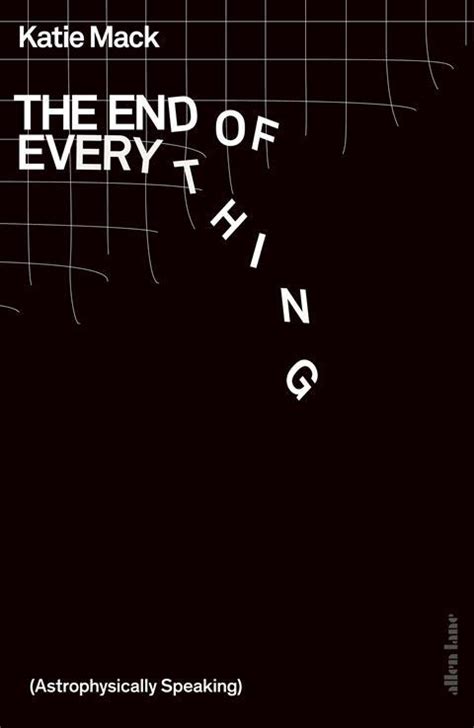 Katie Mack

THE END OF EVERYTHING

(Astrophysically Speaking)

allen lane